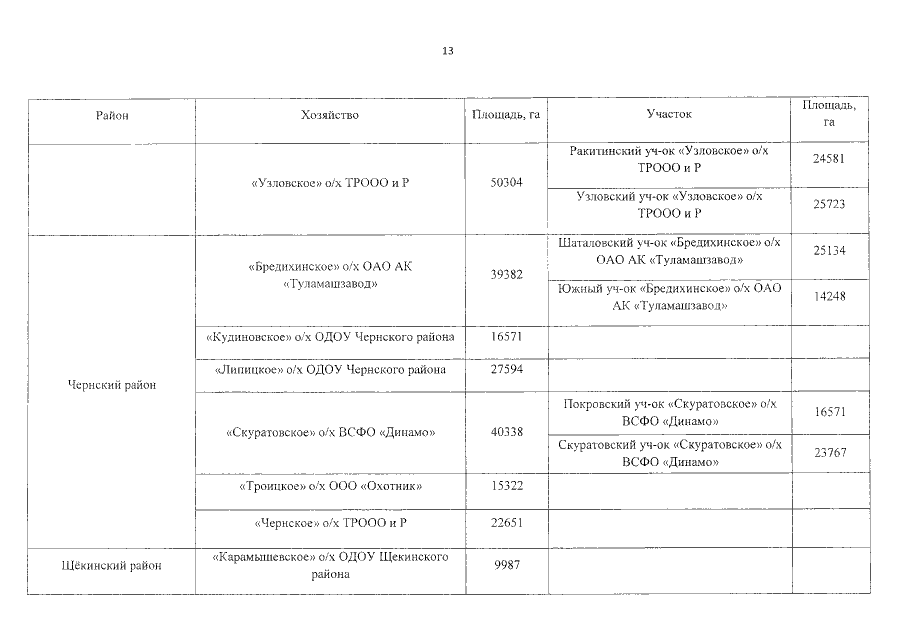 13

| Район | Хозяйство | Площадь, га | Участок | Площадь, га |
|---|---|---|---|---|
| | «Узловское» о/х ТРООО и Р | 50304 | Ракитинский уч-ок «Узловское» о/х ТРООО и Р | 24581 |
| | | | Узловский уч-ок «Узловское» о/х ТРООО и Р | 25723 |
| Чернский район | «Бредихинское» о/х ОАО АК «Туламашзавод» | 39382 | Шаталовский уч-ок «Бредихинское» о/х ОАО АК «Туламашзавод» | 25134 |
| | | | Южный уч-ок «Бредихинское» о/х ОАО АК «Туламашзавод» | 14248 |
| | «Кудиновское» о/х ОДОУ Чернского района | 16571 | | |
| | «Липицкое» о/х ОДОУ Чернского района | 27594 | | |
| | «Скуратовское» о/х ВСФО «Динамо» | 40338 | Покровский уч-ок «Скуратовское» о/х ВСФО «Динамо» | 16571 |
| | | | Скуратовский уч-ок «Скуратовское» о/х ВСФО «Динамо» | 23767 |
| | «Троицкое» о/х ООО «Охотник» | 15322 | | |
| | «Чернское» о/х ТРООО и Р | 22651 | | |
| Щёкинский район | «Карамышевское» о/х ОДОУ Щекинского района | 9987 | | |